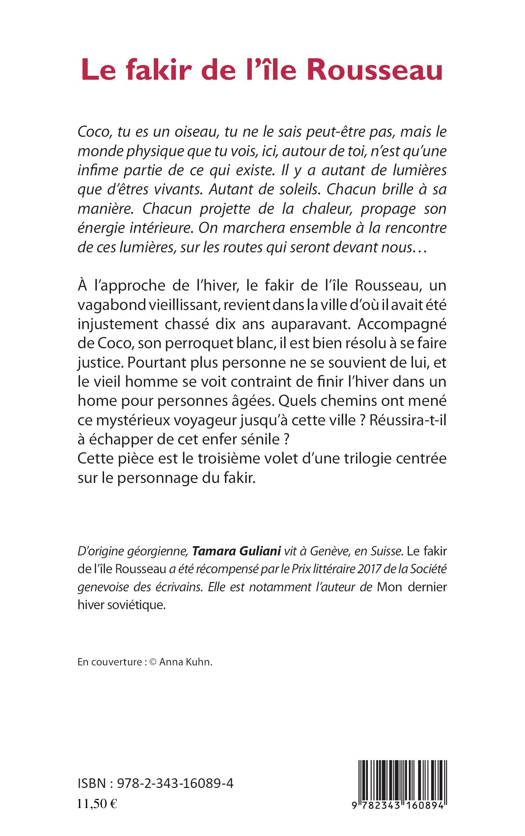 Le fakir de l'île Rousseau

Coco, tu es un oiseau, tu ne le sais peut-être pas, mais le monde physique que tu vois, ici, autour de toi, n'est qu'une infime partie de ce qui existe. Il y a autant de lumières que d'êtres vivants. Autant de soleils. Chacun brille à sa manière. Chacun projette de la chaleur, propage son énergie intérieure. On marchera ensemble à la rencontre de ces lumières, sur les routes qui seront devant nous…

À l'approche de l'hiver, le fakir de l'île Rousseau, un vagabond vieillissant, revient dans la ville d'où il avait été injustement chassé dix ans auparavant. Accompagné de Coco, son perroquet blanc, il est bien résolu à se faire justice. Pourtant plus personne ne se souvient de lui, et le vieil homme se voit contraint de finir l'hiver dans un home pour personnes âgées. Quels chemins ont mené ce mystérieux voyageur jusqu'à cette ville ? Réussira-t-il à échapper de cet enfer sénile ?
Cette pièce est le troisième volet d'une trilogie centrée sur le personnage du fakir.

D'origine géorgienne, Tamara Guliani vit à Genève, en Suisse. Le fakir de l'île Rousseau a été récompensé par le Prix littéraire 2017 de la Société genevoise des écrivains. Elle est notamment l'auteur de Mon dernier hiver soviétique.

En couverture : © Anna Kuhn.

ISBN : 978-2-343-16089-4
11,50 €

9 782343 160894